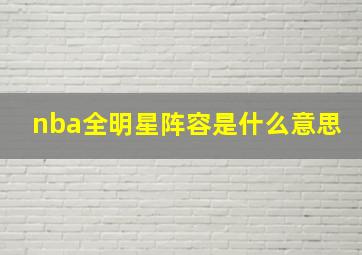 nba全明星阵容是什么意思